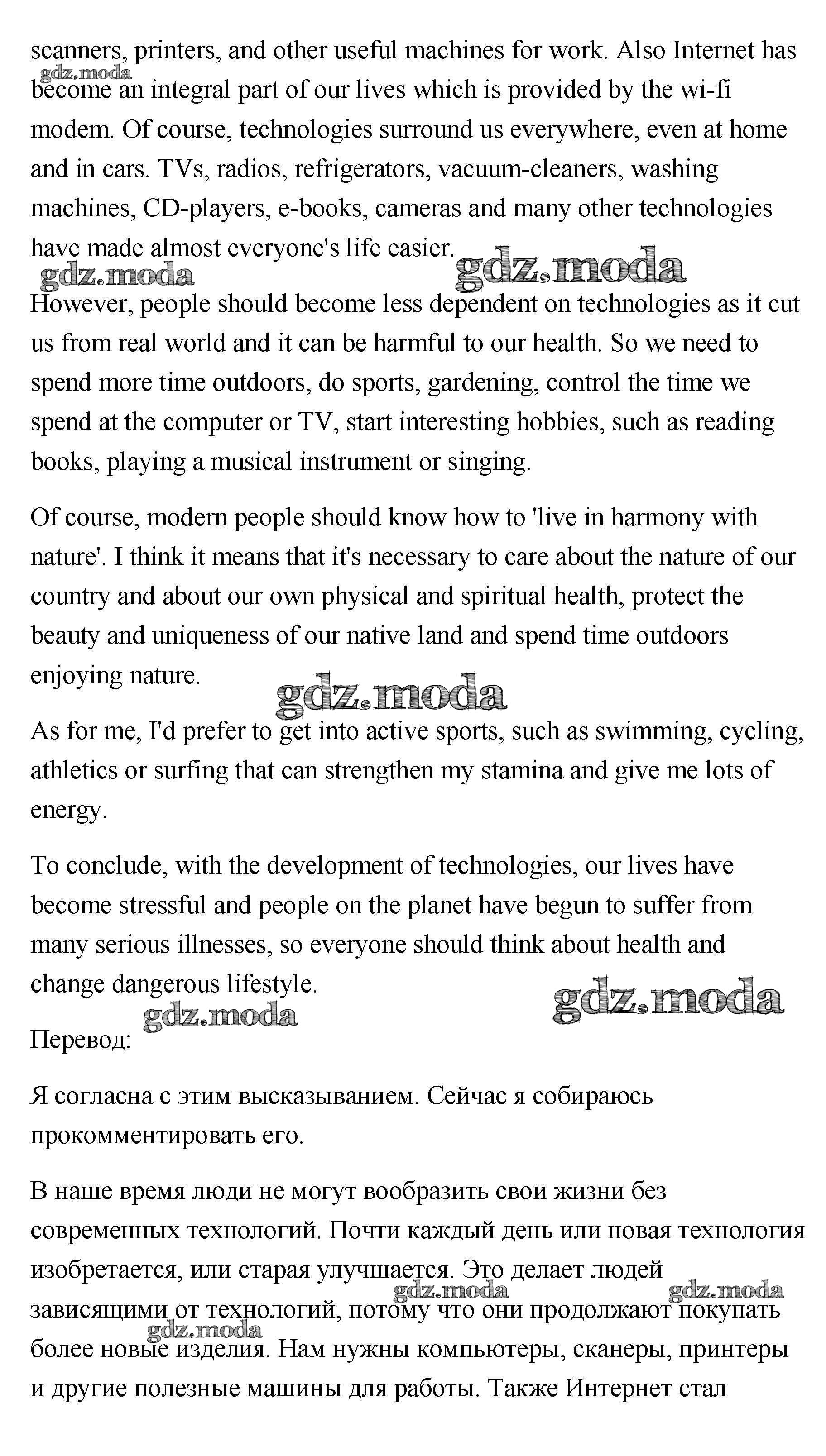 scanners, printers, and other useful machines for work. Also Internet has become an integral part of our lives which is provided by the wi-fi modem. Of course, technologies surround us everywhere, even at home and in cars. TVs, radios, refrigerators, vacuum-cleaners, washing machines, CD-players, e-books, cameras and many other technologies have made almost everyone's life easier.

gdz.moda gdz.moda gdz.moda

However, people should become less dependent on technologies as it cut us from real world and it can be harmful to our health. So we need to spend more time outdoors, do sports, gardening, control the time we spend at the computer or TV, start interesting hobbies, such as reading books, playing a musical instrument or singing.

Of course, modern people should know how to 'live in harmony with nature'. I think it means that it's necessary to care about the nature of our country and about our own physical and spiritual health, protect the beauty and uniqueness of our native land and spend time outdoors enjoying nature.

gdz.moda

As for me, I'd prefer to get into active sports, such as swimming, cycling, athletics or surfing that can strengthen my stamina and give me lots of energy.

To conclude, with the development of technologies, our lives have become stressful and people on the planet have begun to suffer from many serious illnesses, so everyone should think about health and change dangerous lifestyle.

gdz.moda gdz.moda

Перевод:

Я согласна с этим высказыванием. Сейчас я собираюсь прокомментировать его.

В наше время люди не могут вообразить свои жизни без современных технологий. Почти каждый день или новая технология изобретается, или старая улучшается. Это делает людей зависящими от технологий, потому что они продолжают покупать более новые изделия. Нам нужны компьютеры, сканеры, принтеры и другие полезные машины для работы. Также Интернет стал

gdz.moda gdz.moda gdz.moda